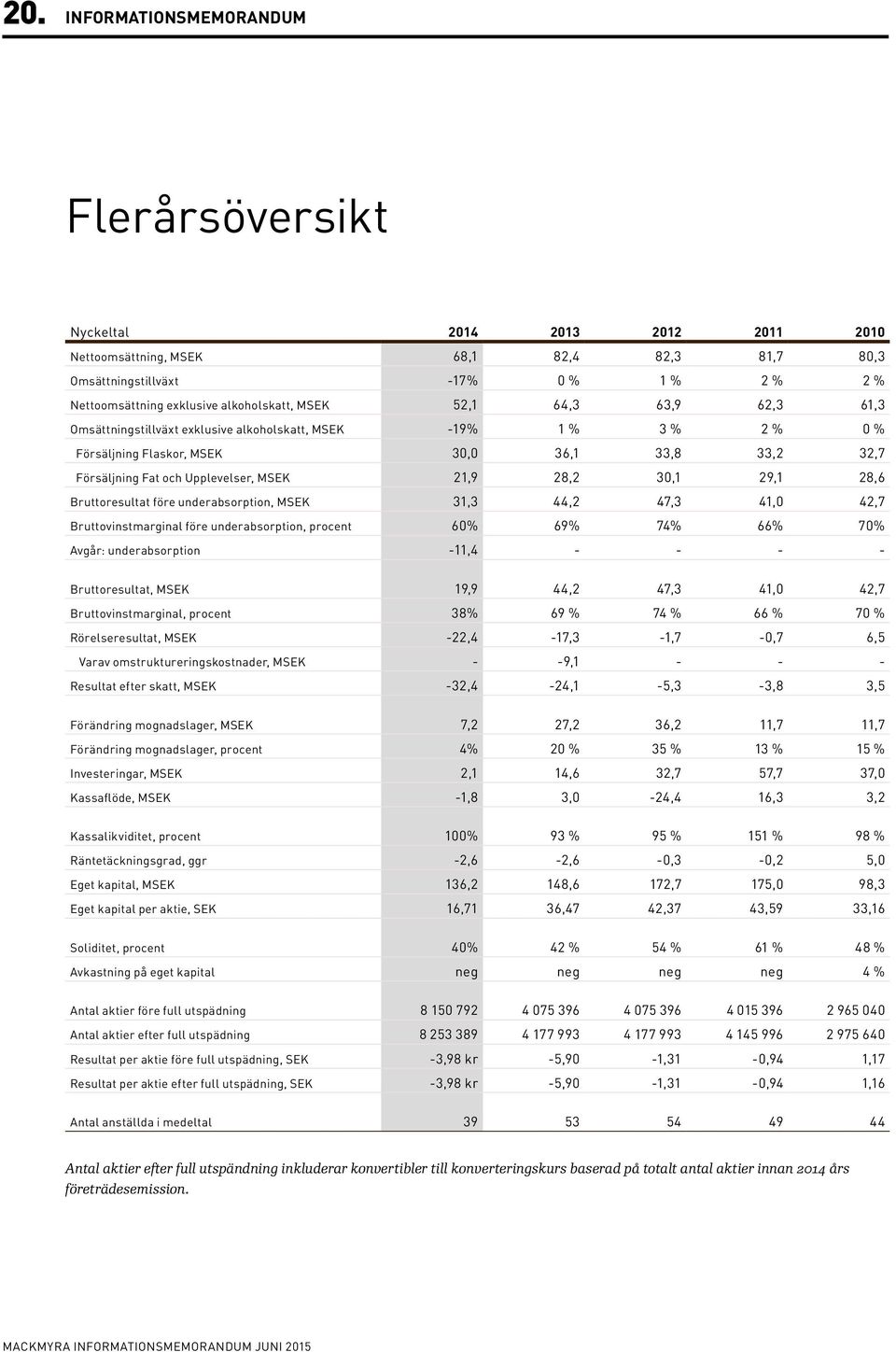 20. INFORMATIONSMEMORANDUM

Flerårsöversikt

| Nyckeltal | 2014 | 2013 | 2012 | 2011 | 2010 |
|---|---|---|---|---|---|
| Nettoomsättning, MSEK | 68,1 | 82,4 | 82,3 | 81,7 | 80,3 |
| Omsättningstillväxt | -17% | 0 % | 1 % | 2 % | 2 % |
| Nettoomsättning exklusive alkoholskatt, MSEK | 52,1 | 64,3 | 63,9 | 62,3 | 61,3 |
| Omsättningstillväxt exklusive alkoholskatt, MSEK | -19% | 1 % | 3 % | 2 % | 0 % |
| Försäljning Flaskor, MSEK | 30,0 | 36,1 | 33,8 | 33,2 | 32,7 |
| Försäljning Fat och Upplevelser, MSEK | 21,9 | 28,2 | 30,1 | 29,1 | 28,6 |
| Bruttoresultat före underabsorption, MSEK | 31,3 | 44,2 | 47,3 | 41,0 | 42,7 |
| Bruttovinstmarginal före underabsorption, procent | 60% | 69% | 74% | 66% | 70% |
| Avgår: underabsorption | -11,4 | - | - | - | - |
| Bruttoresultat, MSEK | 19,9 | 44,2 | 47,3 | 41,0 | 42,7 |
| Bruttovinstmarginal, procent | 38% | 69 % | 74 % | 66 % | 70 % |
| Rörelseresultat, MSEK | -22,4 | -17,3 | -1,7 | -0,7 | 6,5 |
| Varav omstruktureringskostnader, MSEK | - | -9,1 | - | - | - |
| Resultat efter skatt, MSEK | -32,4 | -24,1 | -5,3 | -3,8 | 3,5 |
| Förändring mognadslager, MSEK | 7,2 | 27,2 | 36,2 | 11,7 | 11,7 |
| Förändring mognadslager, procent | 4% | 20 % | 35 % | 13 % | 15 % |
| Investeringar, MSEK | 2,1 | 14,6 | 32,7 | 57,7 | 37,0 |
| Kassaflöde, MSEK | -1,8 | 3,0 | -24,4 | 16,3 | 3,2 |
| Kassalikviditet, procent | 100% | 93 % | 95 % | 151 % | 98 % |
| Räntetäckningsgrad, ggr | -2,6 | -2,6 | -0,3 | -0,2 | 5,0 |
| Eget kapital, MSEK | 136,2 | 148,6 | 172,7 | 175,0 | 98,3 |
| Eget kapital per aktie, SEK | 16,71 | 36,47 | 42,37 | 43,59 | 33,16 |
| Soliditet, procent | 40% | 42 % | 54 % | 61 % | 48 % |
| Avkastning på eget kapital | neg | neg | neg | neg | 4 % |
| Antal aktier före full utspädning | 8 150 792 | 4 075 396 | 4 075 396 | 4 015 396 | 2 965 040 |
| Antal aktier efter full utspädning | 8 253 389 | 4 177 993 | 4 177 993 | 4 145 996 | 2 975 640 |
| Resultat per aktie före full utspädning, SEK | -3,98 kr | -5,90 | -1,31 | -0,94 | 1,17 |
| Resultat per aktie efter full utspädning, SEK | -3,98 kr | -5,90 | -1,31 | -0,94 | 1,16 |
| Antal anställda i medeltal | 39 | 53 | 54 | 49 | 44 |

Antal aktier efter full utspändning inkluderar konvertibler till konverteringskurs baserad på totalt antal aktier innan 2014 års företrädesemission.

MACKMYRA INFORMATIONSMEMORANDUM JUNI 2015